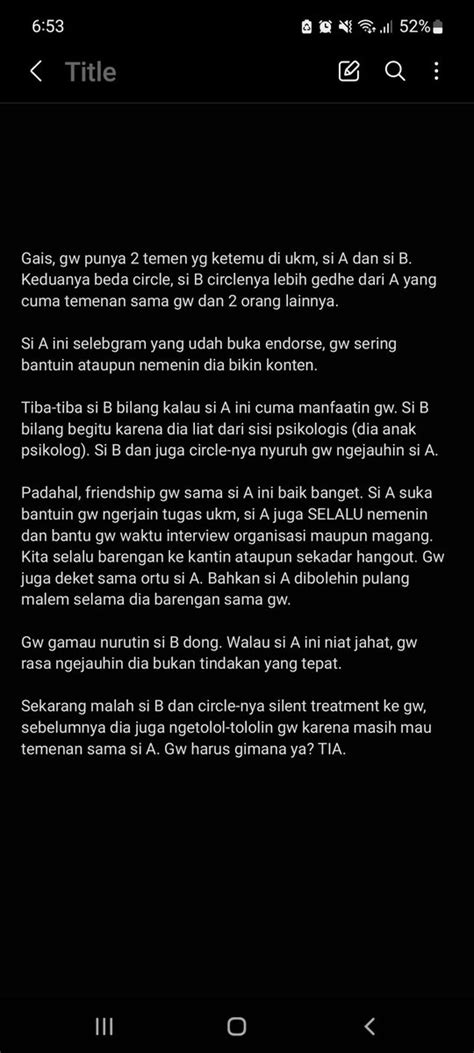 6:53 52%

Title

Gais, gw punya 2 temen yg ketemu di ukm, si A dan si B. Keduanya beda circle, si B circlenya lebih gedhe dari A yang cuma temenan sama gw dan 2 orang lainnya.

Si A ini selebgram yang udah buka endorse, gw sering bantuin ataupun nemenin dia bikin konten.

Tiba-tiba si B bilang kalau si A ini cuma manfaatin gw. Si B bilang begitu karena dia liat dari sisi psikologis (dia anak psikolog). Si B dan juga circle-nya nyuruh gw ngejauhin si A.

Padahal, friendship gw sama si A ini baik banget. Si A suka bantuin gw ngerjain tugas ukm, si A juga SELALU nemenin dan bantu gw waktu interview organisasi maupun magang. Kita selalu barengan ke kantin ataupun sekadar hangout. Gw juga deket sama ortu si A. Bahkan si A dibolehin pulang malem selama dia barengan sama gw.

Gw gamau nurutin si B dong. Walau si A ini niat jahat, gw rasa ngejauhin dia bukan tindakan yang tepat.

Sekarang malah si B dan circle-nya silent treatment ke gw, sebelumnya dia juga ngetolol-tololin gw karena masih mau temenan sama si A. Gw harus gimana ya? TIA.